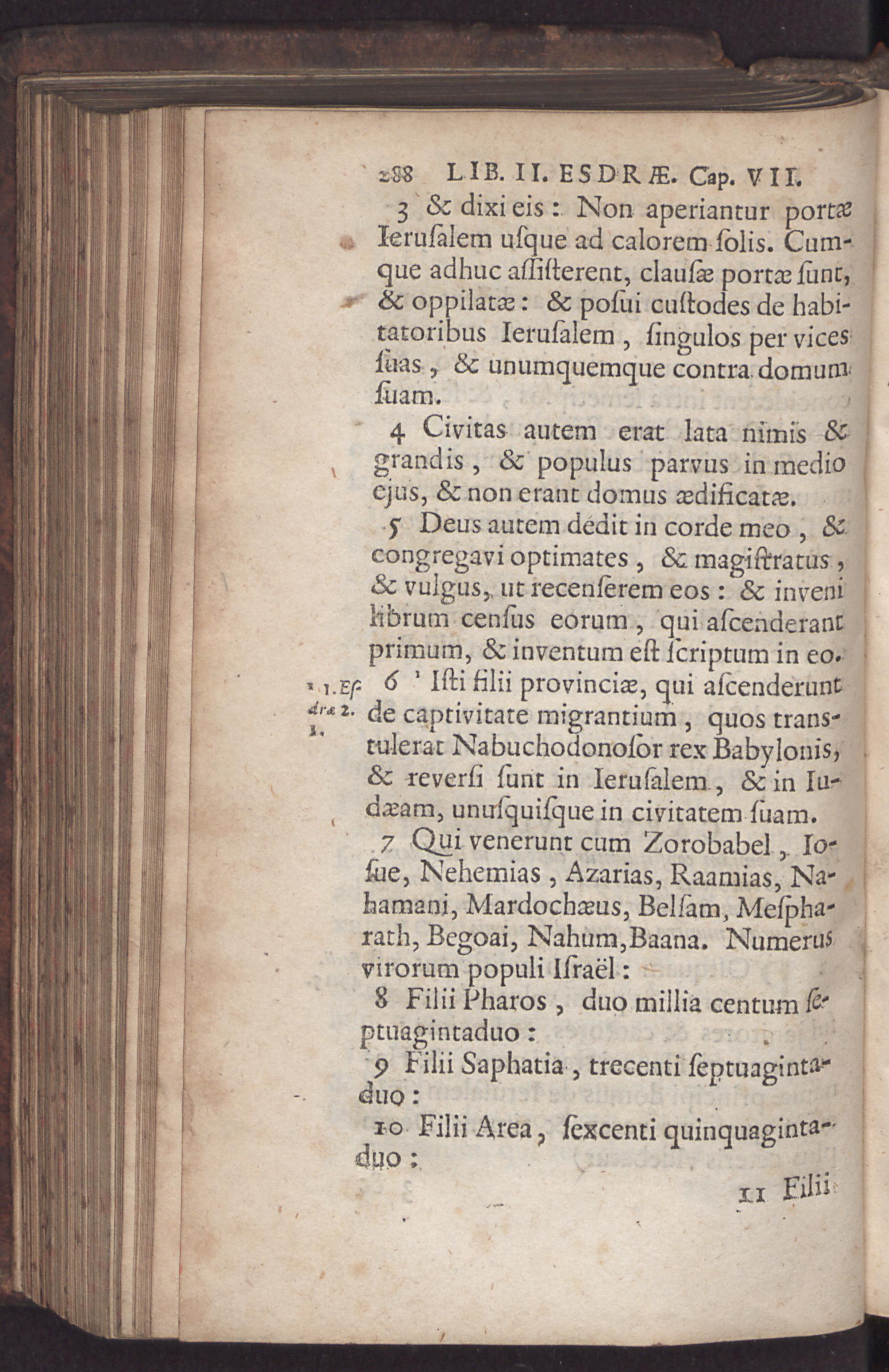 288 LIB. II. ESDRÆ. Cap. VII.

3 & dixi eis: Non aperiantur portæ Ieruſalem uſque ad calorem ſolis. Cumque adhuc aſſiſterent, clauſæ portæ ſunt, & oppilatæ: & poſui cuſtodes de habitatoribus Ieruſalem, ſingulos per vices ſuas, & unumquemque contra domum ſuam.

4 Civitas autem erat lata nimis & grandis, & populus parvus in medio ejus, & non erant domus ædificatæ.

5 Deus autem dedit in corde meo, & congregavi optimates, & magiſtratus, & vulgus, ut recenſerem eos: & inveni librum cenſus eorum, qui aſcenderant primum, & inventum eſt ſcriptum in eo.

¹ 1. Eſdræ 2. 1.

6 ¹ Iſti filii provinciæ, qui aſcenderunt de captivitate migrantium, quos transtulerat Nabuchodonoſor rex Babylonis, & reverſi ſunt in Ieruſalem, & in Iudæam, unuſquiſque in civitatem ſuam.

7 Qui venerunt cum Zorobabel, Ioſue, Nehemias, Azarias, Raamias, Nahamani, Mardochæus, Belſam, Meſpharath, Begoai, Nahum, Baana. Numerus virorum populi Iſraël:

8 Filii Pharos, duo millia centum ſeptuagintaduo:

9 Filii Saphatia, trecenti ſeptuagintaduo:

10 Filii Area, ſexcenti quinquagintaduo:

11 Filii